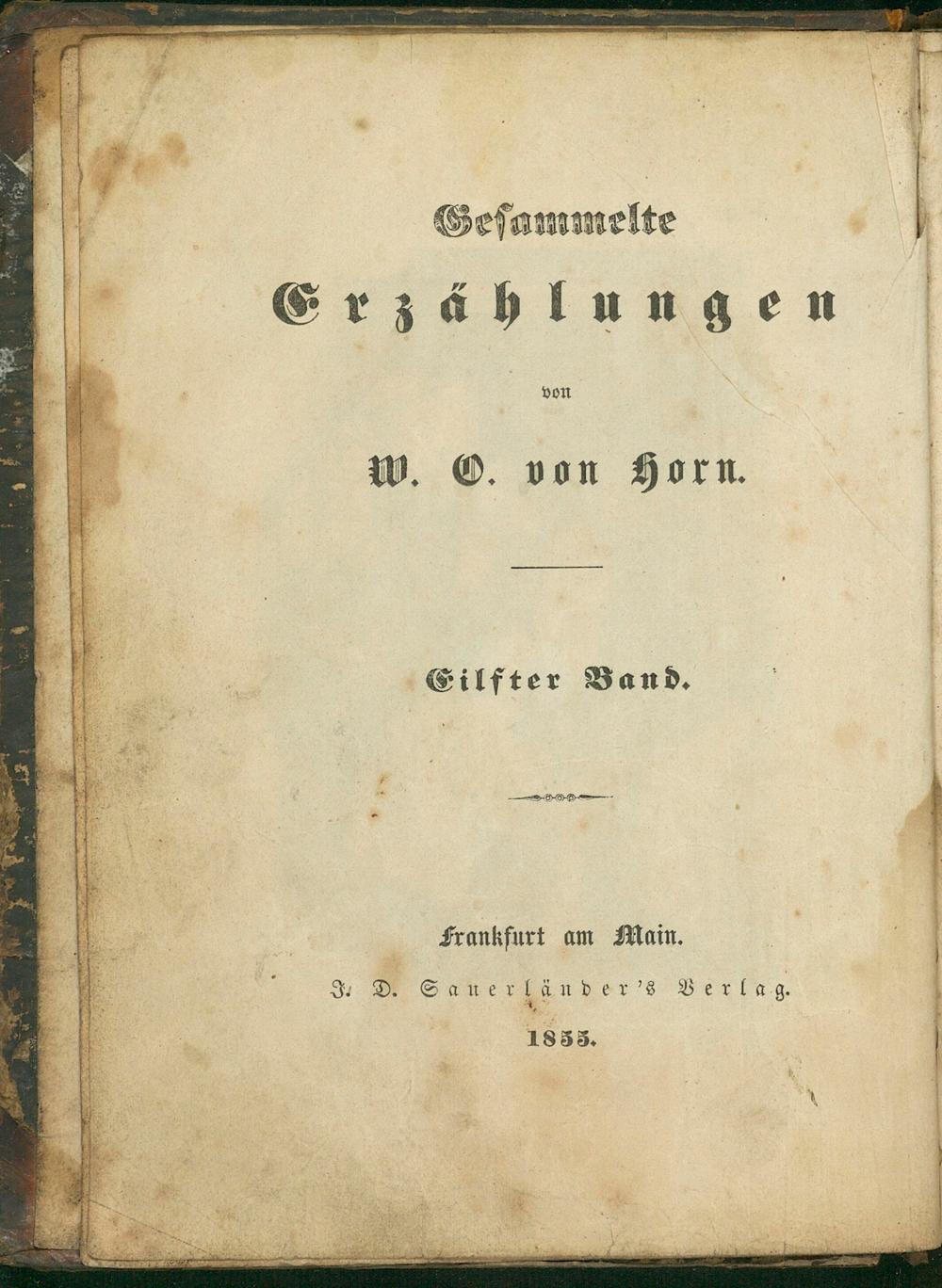 Gesammelte

Erzählungen

von

W. O. von Horn.

Eilfter Band.

Frankfurt am Main.

J. D. Sauerländer's Verlag.

1855.